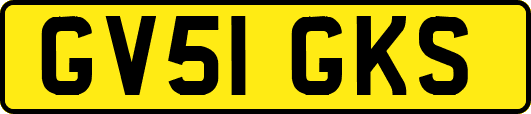 GV51 GKS